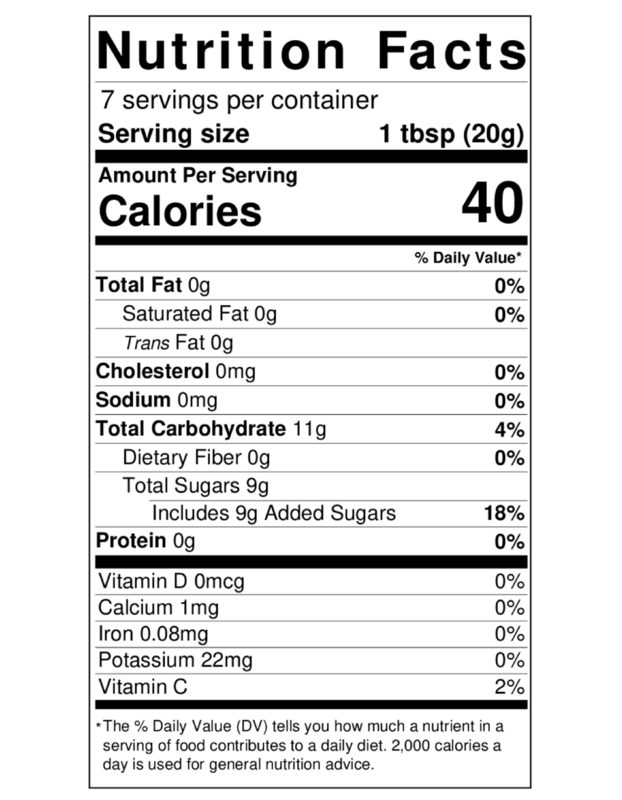 Nutrition Facts

7 servings per container

Serving size 1 tbsp (20g)

Amount Per Serving

Calories 40

% Daily Value*

Total Fat 0g 0%

Saturated Fat 0g 0%

Trans Fat 0g

Cholesterol 0mg 0%

Sodium 0mg 0%

Total Carbohydrate 11g 4%

Dietary Fiber 0g 0%

Total Sugars 9g

Includes 9g Added Sugars 18%

Protein 0g 0%

Vitamin D 0mcg 0%

Calcium 1mg 0%

Iron 0.08mg 0%

Potassium 22mg 0%

Vitamin C 2%

*The % Daily Value (DV) tells you how much a nutrient in a serving of food contributes to a daily diet. 2,000 calories a day is used for general nutrition advice.